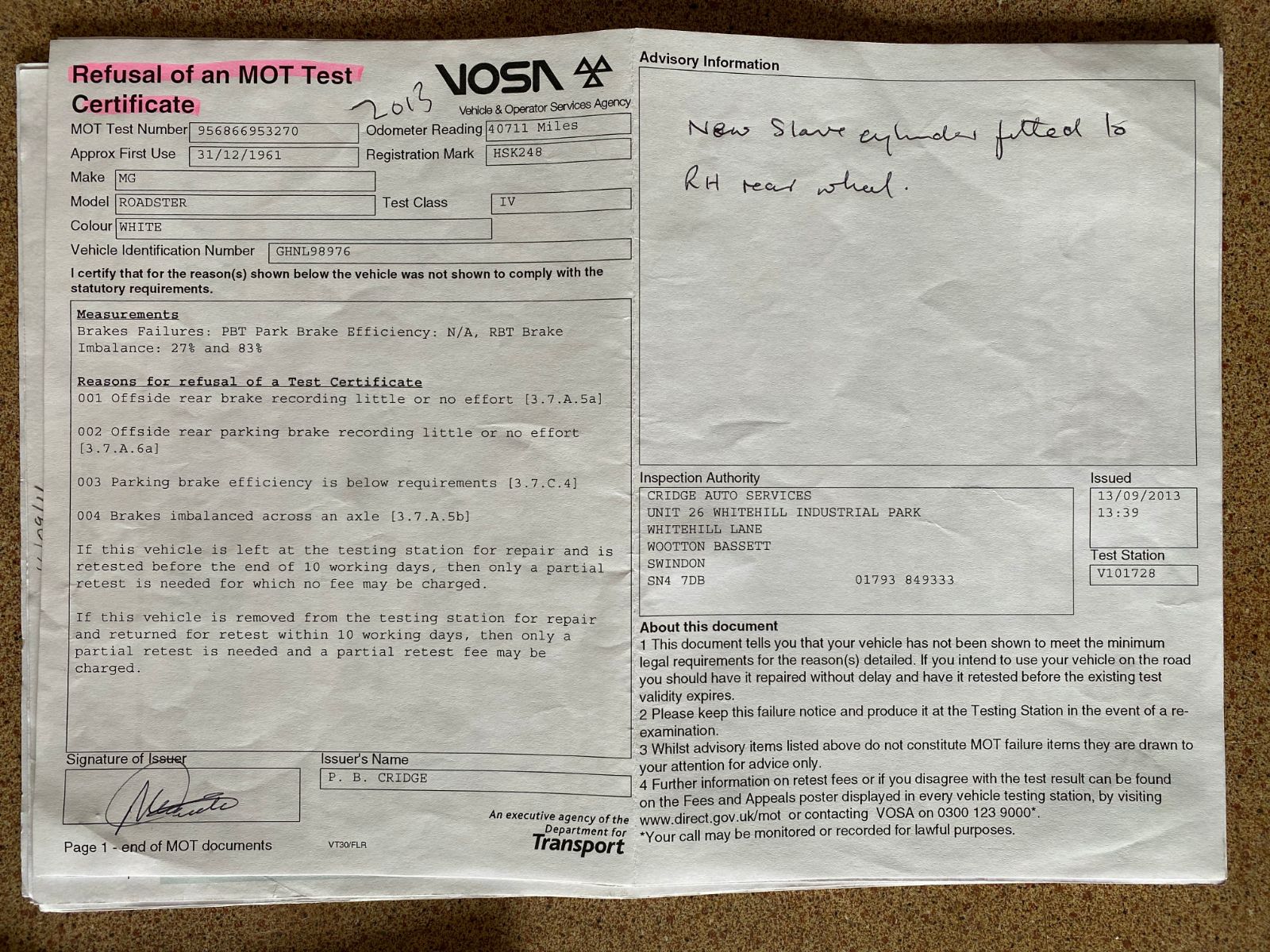 Refusal of an MOT Test Certificate

2013

VOSA
Vehicle & Operator Services Agency

MOT Test Number 956866953270
Odometer Reading 40711 Miles
Approx First Use 31/12/1961
Registration Mark HSK248
Make MG
Model ROADSTER
Test Class IV
Colour WHITE
Vehicle Identification Number GHNL98976

I certify that for the reason(s) shown below the vehicle was not shown to comply with the statutory requirements.

Measurements
Brakes Failures: PBT Park Brake Efficiency: N/A, RBT Brake Imbalance: 27% and 83%

Reasons for refusal of a Test Certificate
001 Offside rear brake recording little or no effort [3.7.A.5a]

002 Offside rear parking brake recording little or no effort [3.7.A.6a]

003 Parking brake efficiency is below requirements [3.7.C.4]

004 Brakes imbalanced across an axle [3.7.A.5b]

If this vehicle is left at the testing station for repair and is retested before the end of 10 working days, then only a partial retest is needed for which no fee may be charged.

If this vehicle is removed from the testing station for repair and returned for retest within 10 working days, then only a partial retest is needed and a partial retest fee may be charged.

Signature of Issuer
Issuer's Name
P. B. CRIDGE

Page 1 - end of MOT documents
VT30/FLR

An executive agency of the Department for Transport

Advisory Information

New Slave cylinder fitted to RH rear wheel.

Inspection Authority
CRIDGE AUTO SERVICES
UNIT 26 WHITEHILL INDUSTRIAL PARK
WHITEHILL LANE
WOOTTON BASSETT
SWINDON
SN4 7DB 01793 849333

Issued
13/09/2013
13:39

Test Station
V101728

About this document
1 This document tells you that your vehicle has not been shown to meet the minimum legal requirements for the reason(s) detailed. If you intend to use your vehicle on the road you should have it repaired without delay and have it retested before the existing test validity expires.
2 Please keep this failure notice and produce it at the Testing Station in the event of a re-examination.
3 Whilst advisory items listed above do not constitute MOT failure items they are drawn to your attention for advice only.
4 Further information on retest fees or if you disagree with the test result can be found on the Fees and Appeals poster displayed in every vehicle testing station, by visiting www.direct.gov.uk/mot or contacting VOSA on 0300 123 9000*.
*Your call may be monitored or recorded for lawful purposes.